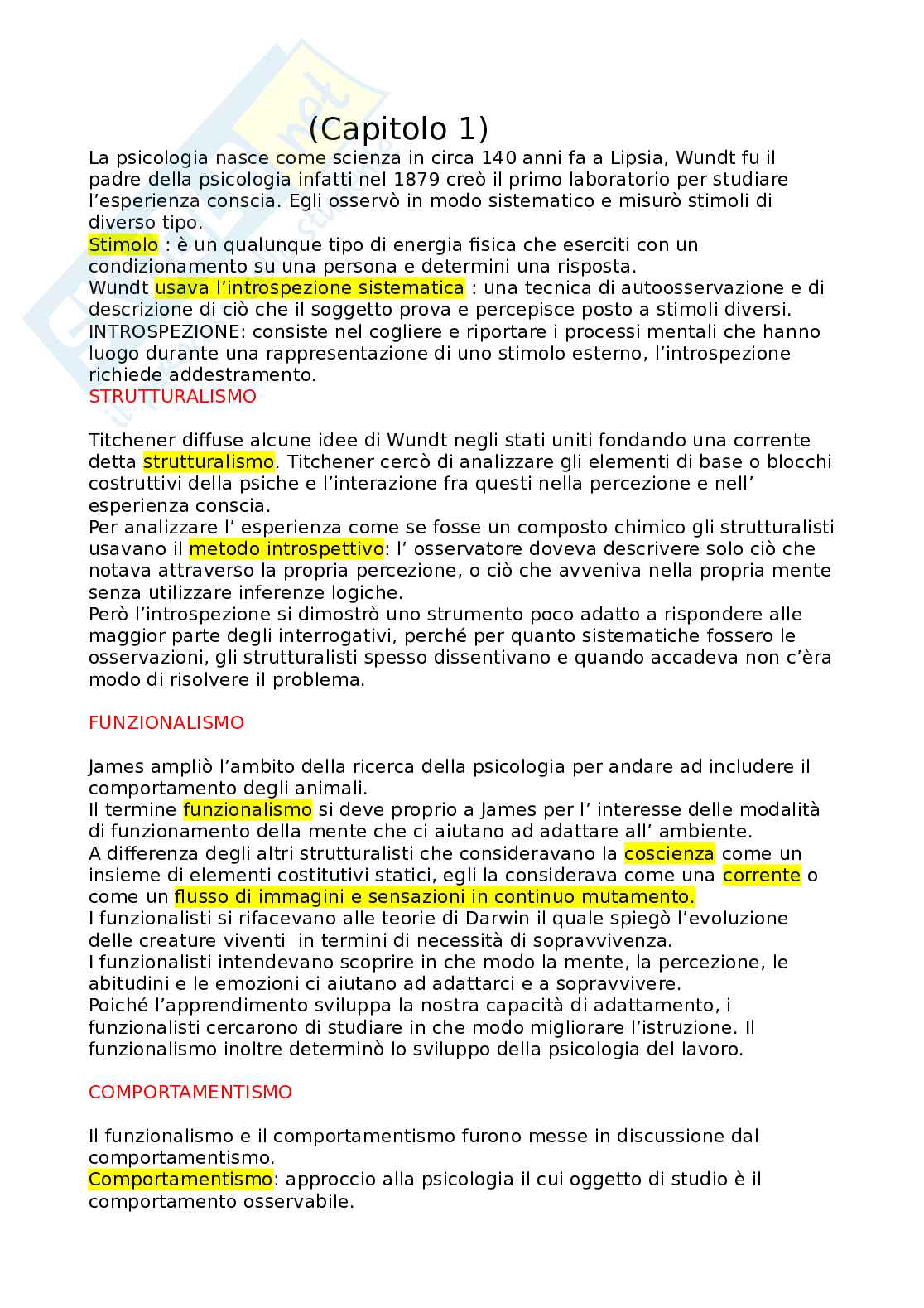 (Capitolo 1)

La psicologia nasce come scienza in circa 140 anni fa a Lipsia, Wundt fu il padre della psicologia infatti nel 1879 creò il primo laboratorio per studiare l'esperienza conscia. Egli osservò in modo sistematico e misurò stimoli di diverso tipo.
Stimolo : è un qualunque tipo di energia fisica che eserciti con un condizionamento su una persona e determini una risposta.
Wundt usava l'introspezione sistematica : una tecnica di autoosservazione e di descrizione di ciò che il soggetto prova e percepisce posto a stimoli diversi.
INTROSPEZIONE: consiste nel cogliere e riportare i processi mentali che hanno luogo durante una rappresentazione di uno stimolo esterno, l'introspezione richiede addestramento.
STRUTTURALISMO

Titchener diffuse alcune idee di Wundt negli stati uniti fondando una corrente detta strutturalismo. Titchener cercò di analizzare gli elementi di base o blocchi costruttivi della psiche e l'interazione fra questi nella percezione e nell' esperienza conscia.
Per analizzare l' esperienza come se fosse un composto chimico gli strutturalisti usavano il metodo introspettivo: l' osservatore doveva descrivere solo ciò che notava attraverso la propria percezione, o ciò che avveniva nella propria mente senza utilizzare inferenze logiche.
Però l'introspezione si dimostrò uno strumento poco adatto a rispondere alle maggior parte degli interrogativi, perché per quanto sistematiche fossero le osservazioni, gli strutturalisti spesso dissentivano e quando accadeva non c'èra modo di risolvere il problema.

FUNZIONALISMO

James ampliò l'ambito della ricerca della psicologia per andare ad includere il comportamento degli animali.
Il termine funzionalismo si deve proprio a James per l' interesse delle modalità di funzionamento della mente che ci aiutano ad adattare all' ambiente.
A differenza degli altri strutturalisti che consideravano la coscienza come un insieme di elementi costitutivi statici, egli la considerava come una corrente o come un flusso di immagini e sensazioni in continuo mutamento.
I funzionalisti si rifacevano alle teorie di Darwin il quale spiegò l'evoluzione delle creature viventi in termini di necessità di sopravvivenza.
I funzionalisti intendevano scoprire in che modo la mente, la percezione, le abitudini e le emozioni ci aiutano ad adattarci e a sopravvivere.
Poiché l'apprendimento sviluppa la nostra capacità di adattamento, i funzionalisti cercarono di studiare in che modo migliorare l'istruzione. Il funzionalismo inoltre determinò lo sviluppo della psicologia del lavoro.

COMPORTAMENTISMO

Il funzionalismo e il comportamentismo furono messe in discussione dal comportamentismo.
Comportamentismo: approccio alla psicologia il cui oggetto di studio è il comportamento osservabile.